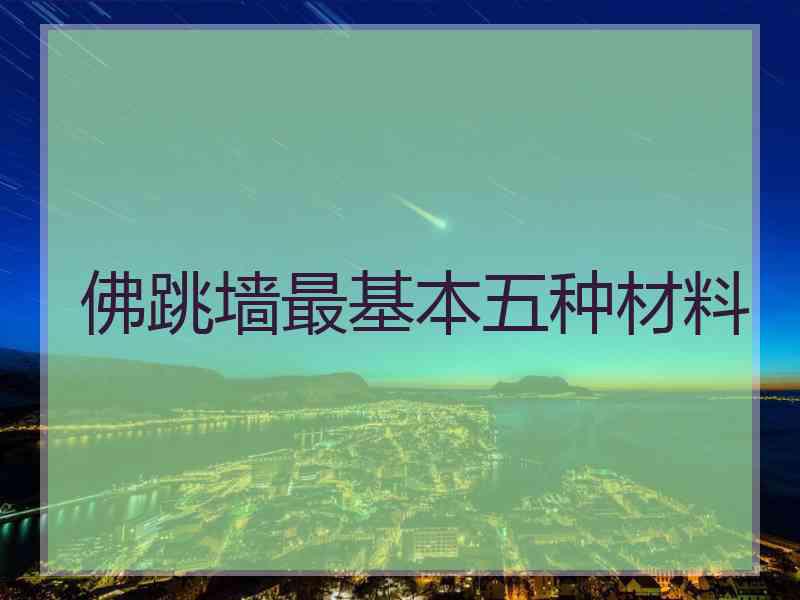 佛跳墙最基本五种材料